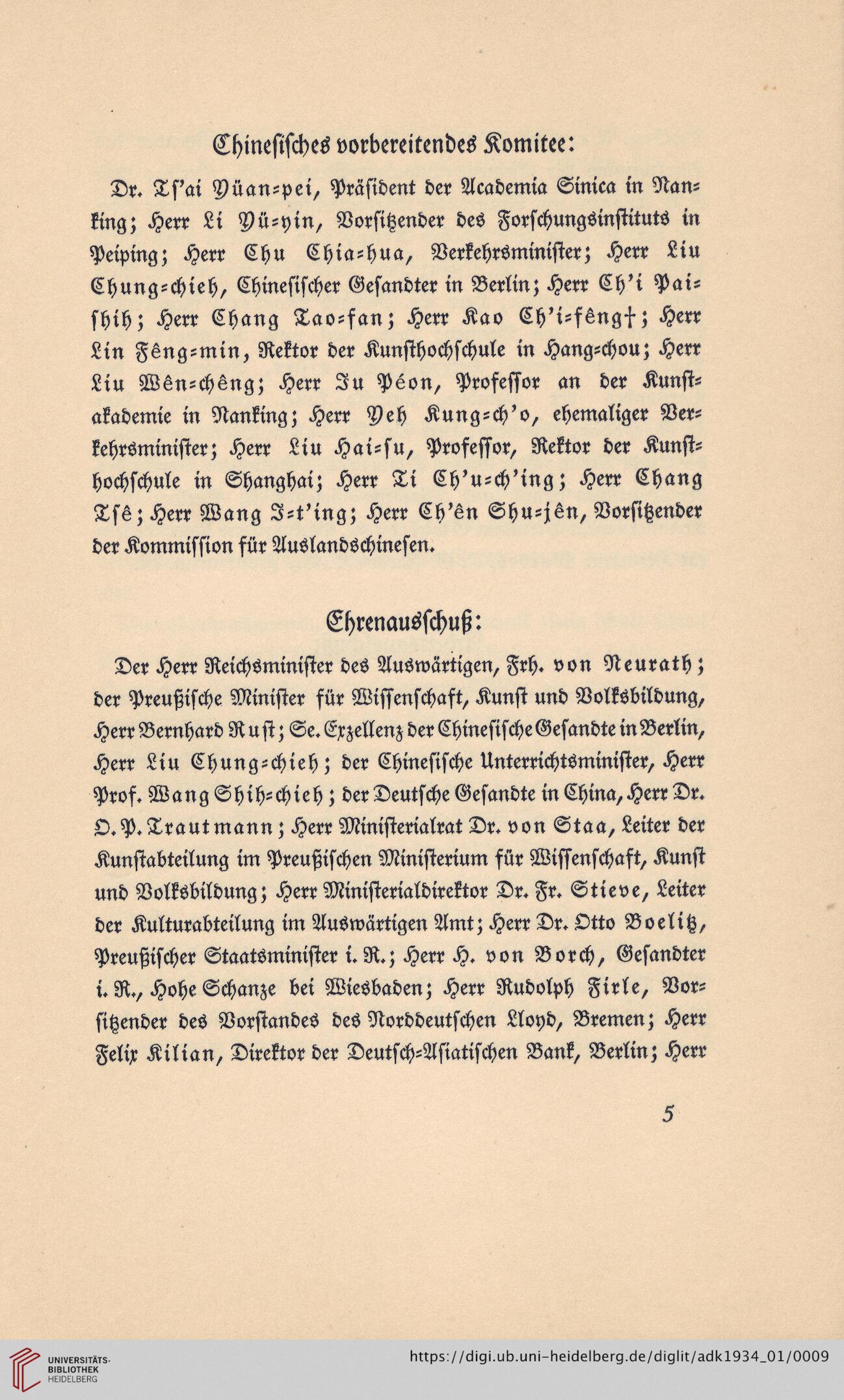 Chinesisches vorbereitendes Komitee:

Dr. Ts'ai Yüan-pei, Präsident der Academia Sinica in Nanking; Herr Li Yü-yin, Vorsitzender des Forschungsinstituts in Peiping; Herr Chu Chia-hua, Verkehrsminister; Herr Liu Chung-chieh, Chinesischer Gesandter in Berlin; Herr Ch'i Pai-shih; Herr Chang Tao-fan; Herr Kao Ch'i-fêng†; Herr Lin Fêng-min, Rektor der Kunsthochschule in Hang-chou; Herr Liu Wên-chêng; Herr Ju Péon, Professor an der Kunstakademie in Nanking; Herr Yeh Kung-ch'o, ehemaliger Verkehrsminister; Herr Liu Hai-su, Professor, Rektor der Kunsthochschule in Shanghai; Herr Ti Ch'u-ch'ing; Herr Chang Tsê; Herr Wang I-t'ing; Herr Ch'ên Shu-jên, Vorsitzender der Kommission für Auslandschinesen.

Ehrenausschuß:

Der Herr Reichsminister des Auswärtigen, Frh. von Neurath; der Preußische Minister für Wissenschaft, Kunst und Volksbildung, Herr Bernhard Rust; Se. Exzellenz der Chinesische Gesandte in Berlin, Herr Liu Chung-chieh; der Chinesische Unterrichtsminister, Herr Prof. Wang Shih-chieh; der Deutsche Gesandte in China, Herr Dr. O. P. Trautmann; Herr Ministerialrat Dr. von Staa, Leiter der Kunstabteilung im Preußischen Ministerium für Wissenschaft, Kunst und Volksbildung; Herr Ministerialdirektor Dr. Fr. Stieve, Leiter der Kulturabteilung im Auswärtigen Amt; Herr Dr. Otto Boelitz, Preußischer Staatsminister i. R.; Herr H. von Borch, Gesandter i. R., Hohe Schanze bei Wiesbaden; Herr Rudolph Firle, Vorsitzender des Vorstandes des Norddeutschen Lloyd, Bremen; Herr Felix Kilian, Direktor der Deutsch-Asiatischen Bank, Berlin; Herr

5

UNIVERSITÄTS-BIBLIOTHEK HEIDELBERG

https://digi.ub.uni-heidelberg.de/diglit/adk1934_01/0009